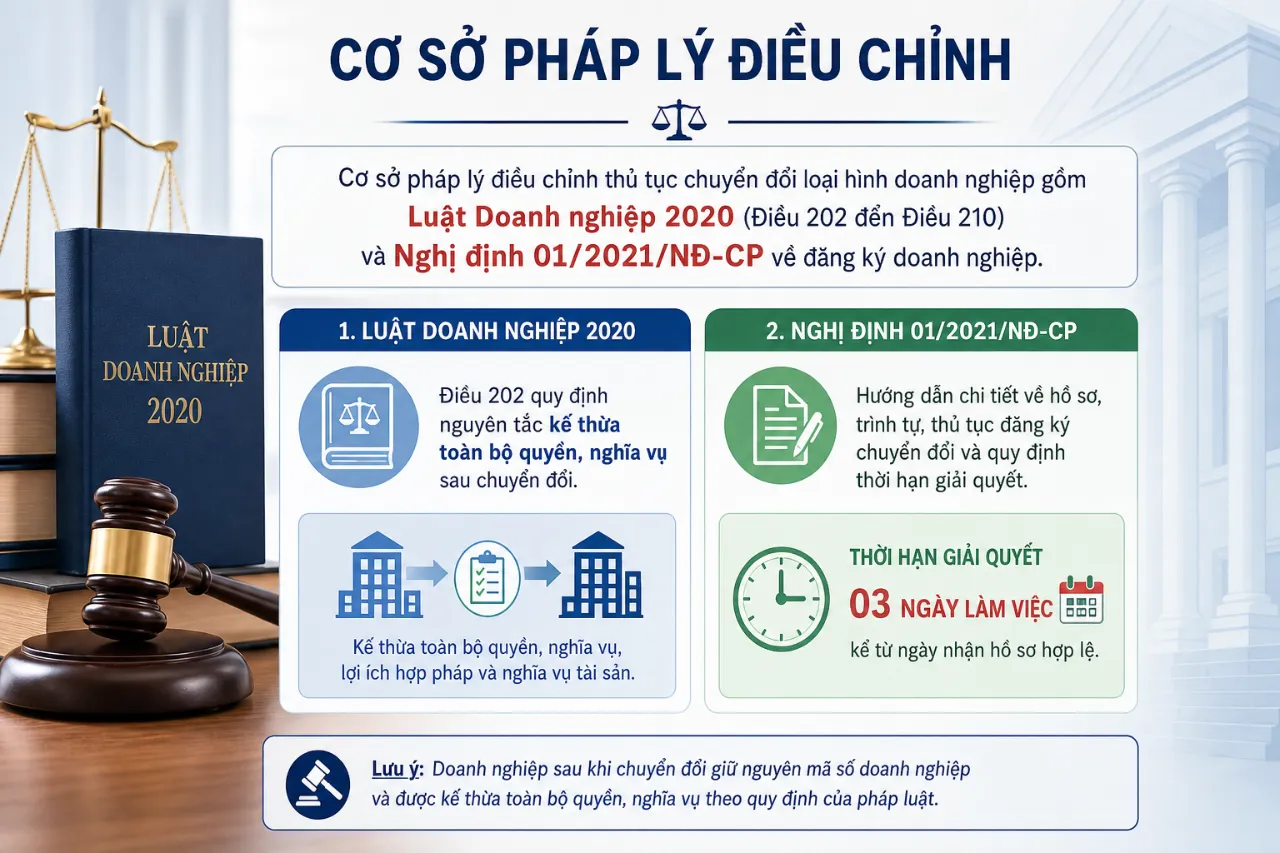 CƠ SỞ PHÁP LÝ ĐIỀU CHỈNH

Cơ sở pháp lý điều chỉnh thủ tục chuyển đổi loại hình doanh nghiệp gồm Luật Doanh nghiệp 2020 (Điều 202 đến Điều 210) và Nghị định 01/2021/NĐ-CP về đăng ký doanh nghiệp.

LUẬT DOANH NGHIỆP 2020

1. LUẬT DOANH NGHIỆP 2020

Điều 202 quy định nguyên tắc kế thừa toàn bộ quyền, nghĩa vụ sau chuyển đổi.

Kế thừa toàn bộ quyền, nghĩa vụ, lợi ích hợp pháp và nghĩa vụ tài sản.

2. NGHỊ ĐỊNH 01/2021/NĐ-CP

Hướng dẫn chi tiết về hồ sơ, trình tự, thủ tục đăng ký chuyển đổi và quy định thời hạn giải quyết.

THỜI HẠN GIẢI QUYẾT
03 NGÀY LÀM VIỆC
kể từ ngày nhận hồ sơ hợp lệ.

Lưu ý: Doanh nghiệp sau khi chuyển đổi giữ nguyên mã số doanh nghiệp và được kế thừa toàn bộ quyền, nghĩa vụ theo quy định của pháp luật.